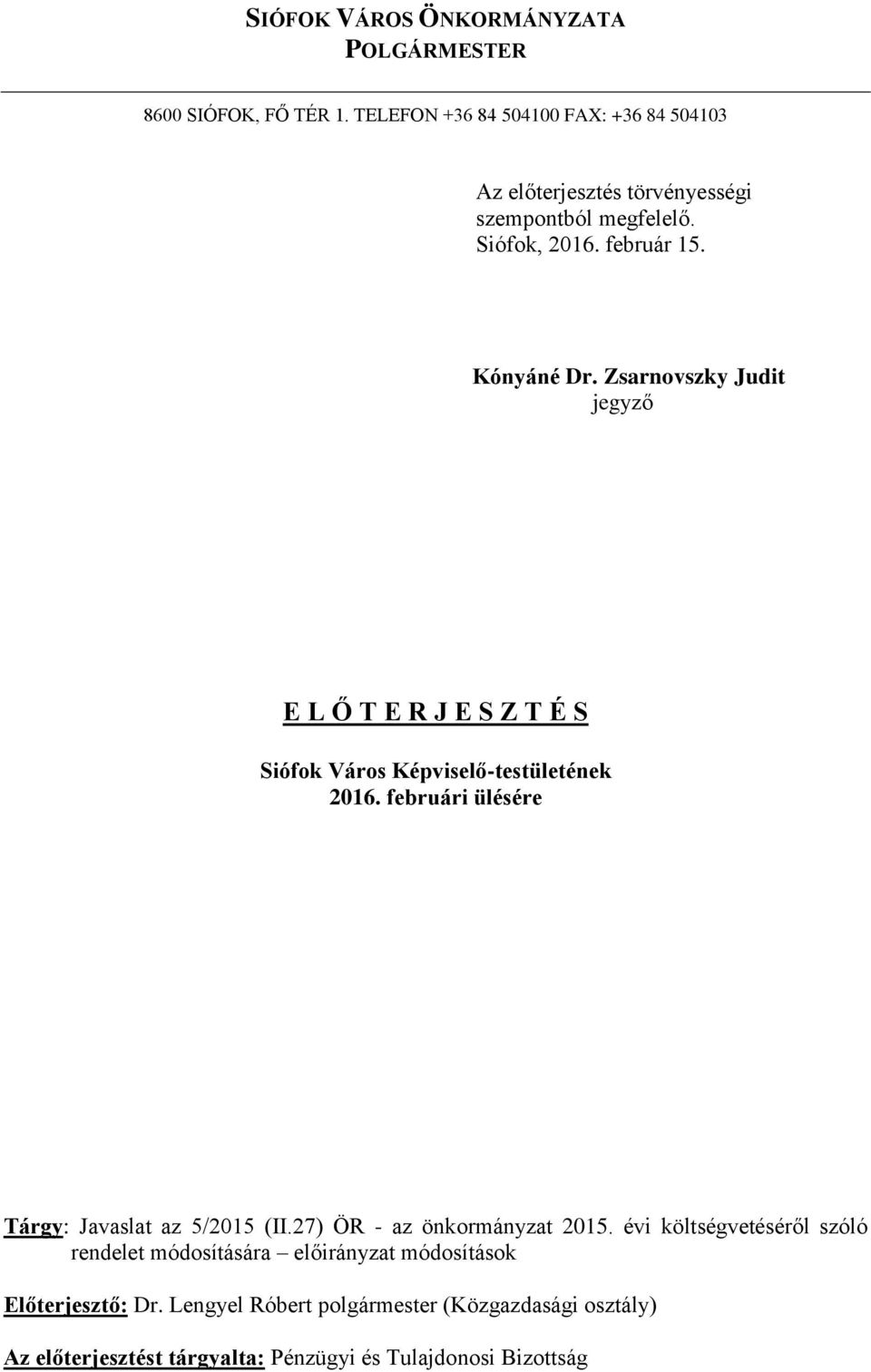 SIÓFOK VÁROS ÖNKORMÁNYZATA
POLGÁRMESTER

8600 SIÓFOK, FŐ TÉR 1. TELEFON +36 84 504100 FAX: +36 84 504103

Az előterjesztés törvényességi szempontból megfelelő.
Siófok, 2016. február 15.

Kónyáné Dr. Zsarnovszky Judit
jegyző

E L Ő T E R J E S Z T É S

Siófok Város Képviselő-testületének
2016. februári ülésére

Tárgy: Javaslat az 5/2015 (II.27) ÖR - az önkormányzat 2015. évi költségvetéséről szóló rendelet módosítására – előirányzat módosítások

Előterjesztő: Dr. Lengyel Róbert polgármester (Közgazdasági osztály)

Az előterjesztést tárgyalta: Pénzügyi és Tulajdonosi Bizottság